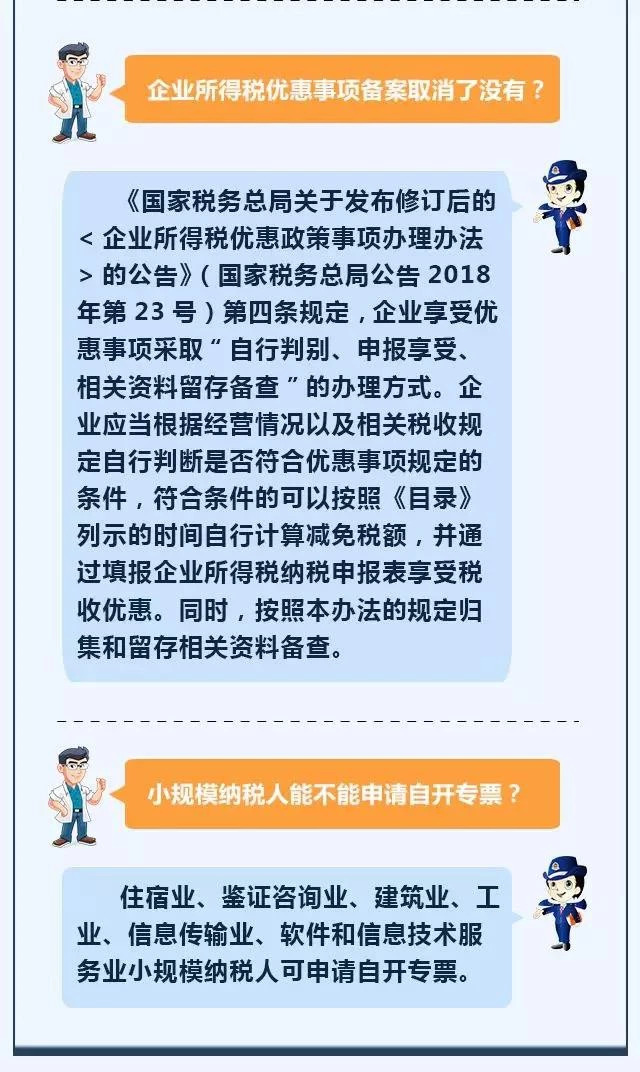 企业所得税优惠事项备案取消了没有？

《国家税务总局关于发布修订后的<企业所得税优惠政策事项办理办法>的公告》（国家税务总局公告 2018 年第 23 号）第四条规定，企业享受优惠事项采取“自行判别、申报享受、相关资料留存备查”的办理方式。企业应当根据经营情况以及相关税收规定自行判断是否符合优惠事项规定的条件，符合条件的可以按照《目录》列示的时间自行计算减免税额，并通过填报企业所得税纳税申报表享受税收优惠。同时，按照本办法的规定归集和留存相关资料备查。

小规模纳税人能不能申请自开专票？

住宿业、鉴证咨询业、建筑业、工业、信息传输业、软件和信息技术服务业小规模纳税人可申请自开专票。